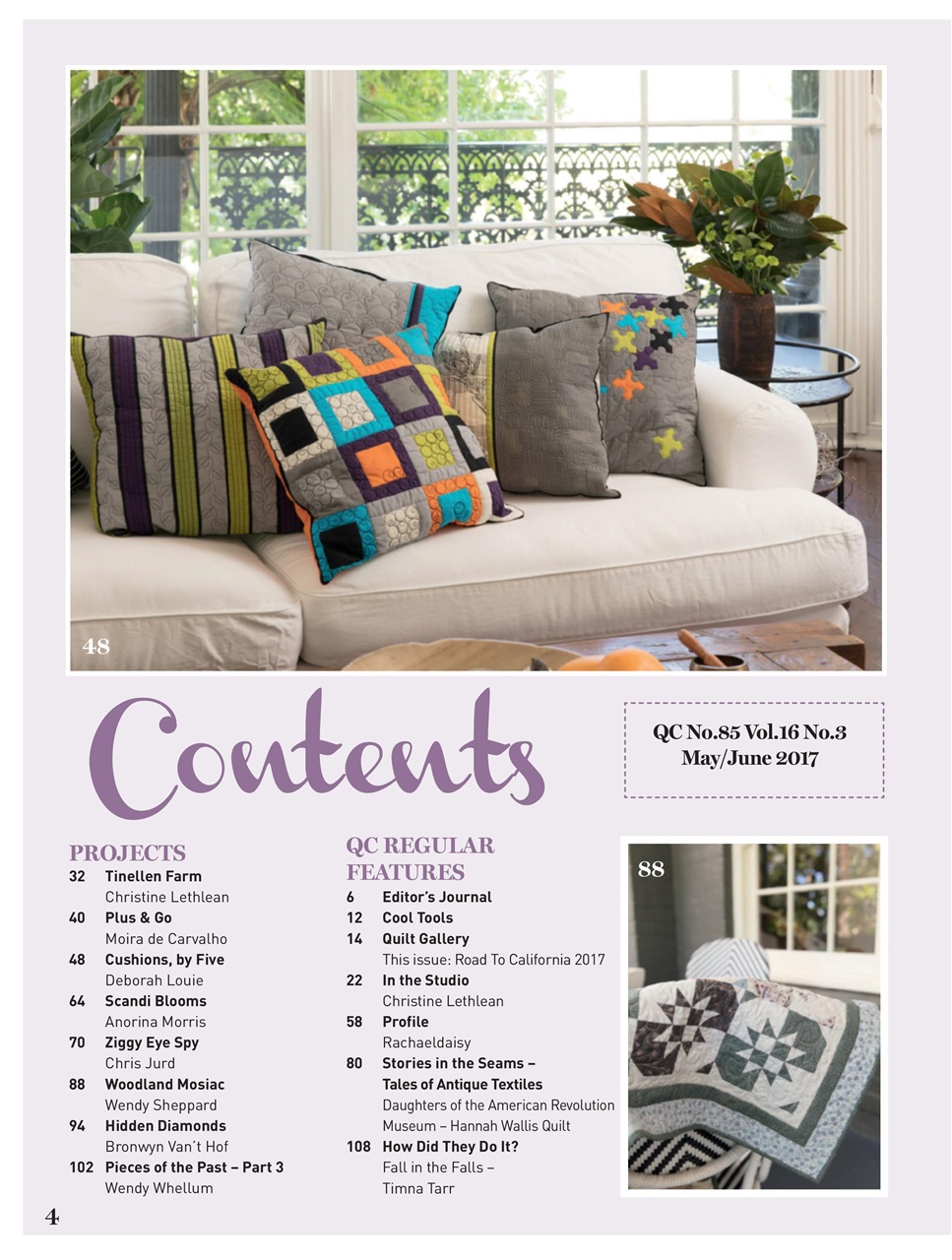 48

Contents

QC No.85 Vol.16 No.3
May/June 2017

PROJECTS
32 Tinellen Farm
Christine Lethlean
40 Plus & Go
Moira de Carvalho
48 Cushions, by Five
Deborah Louie
64 Scandi Blooms
Anorina Morris
70 Ziggy Eye Spy
Chris Jurd
88 Woodland Mosiac
Wendy Sheppard
94 Hidden Diamonds
Bronwyn Van't Hof
102 Pieces of the Past – Part 3
Wendy Whellum

QC REGULAR FEATURES
6 Editor's Journal
12 Cool Tools
14 Quilt Gallery
This issue: Road To California 2017
22 In the Studio
Christine Lethlean
58 Profile
Rachaeldaisy
80 Stories in the Seams – Tales of Antique Textiles
Daughters of the American Revolution Museum – Hannah Wallis Quilt
108 How Did They Do It?
Fall in the Falls –
Timna Tarr

88

4